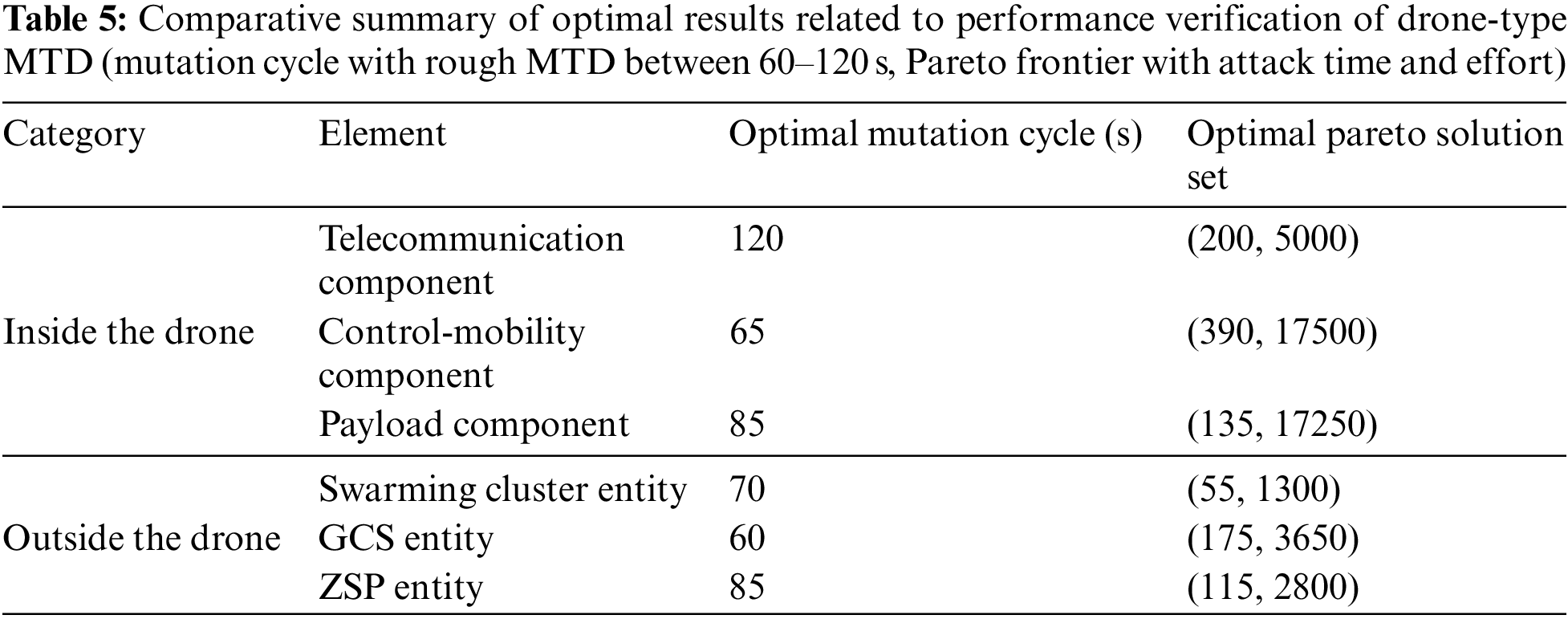 Table 5: Comparative summary of optimal results related to performance verification of drone-type MTD (mutation cycle with rough MTD between 60–120 s, Pareto frontier with attack time and effort)

| Category | Element | Optimal mutation cycle (s) | Optimal pareto solution set |
|---|---|---|---|
| Inside the drone | Telecommunication component | 120 | (200, 5000) |
| | Control-mobility component | 65 | (390, 17500) |
| | Payload component | 85 | (135, 17250) |
| Outside the drone | Swarming cluster entity | 70 | (55, 1300) |
| | GCS entity | 60 | (175, 3650) |
| | ZSP entity | 85 | (115, 2800) |